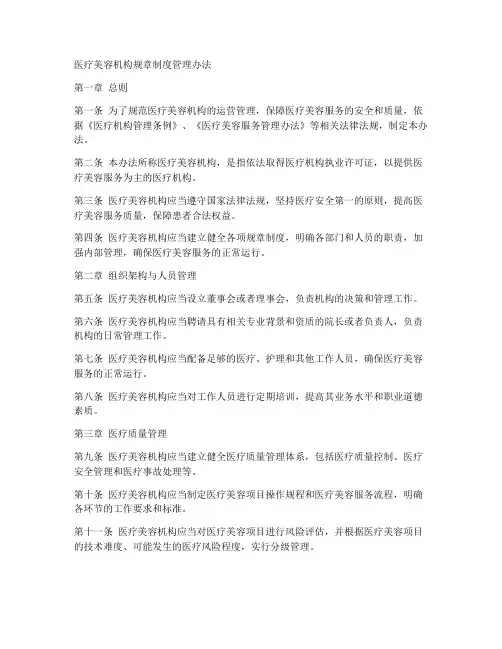 医疗美容机构规章制度管理办法

第一章 总则

第一条 为了规范医疗美容机构的运营管理，保障医疗美容服务的安全和质量，依据《医疗机构管理条例》、《医疗美容服务管理办法》等相关法律法规，制定本办法。

第二条 本办法所称医疗美容机构，是指依法取得医疗机构执业许可证，以提供医疗美容服务为主的医疗机构。

第三条 医疗美容机构应当遵守国家法律法规，坚持医疗安全第一的原则，提高医疗美容服务质量，保障患者合法权益。

第四条 医疗美容机构应当建立健全各项规章制度，明确各部门和人员的职责，加强内部管理，确保医疗美容服务的正常运行。

第二章 组织架构与人员管理

第五条 医疗美容机构应当设立董事会或者理事会，负责机构的决策和管理工作。

第六条 医疗美容机构应当聘请具有相关专业背景和资质的院长或者负责人，负责机构的日常管理工作。

第七条 医疗美容机构应当配备足够的医疗、护理和其他工作人员，确保医疗美容服务的正常运行。

第八条 医疗美容机构应当对工作人员进行定期培训，提高其业务水平和职业道德素质。

第三章 医疗质量管理

第九条 医疗美容机构应当建立健全医疗质量管理体系，包括医疗质量控制、医疗安全管理和医疗事故处理等。

第十条 医疗美容机构应当制定医疗美容项目操作规程和医疗美容服务流程，明确各环节的工作要求和标准。

第十一条 医疗美容机构应当对医疗美容项目进行风险评估，并根据医疗美容项目的技术难度、可能发生的医疗风险程度，实行分级管理。